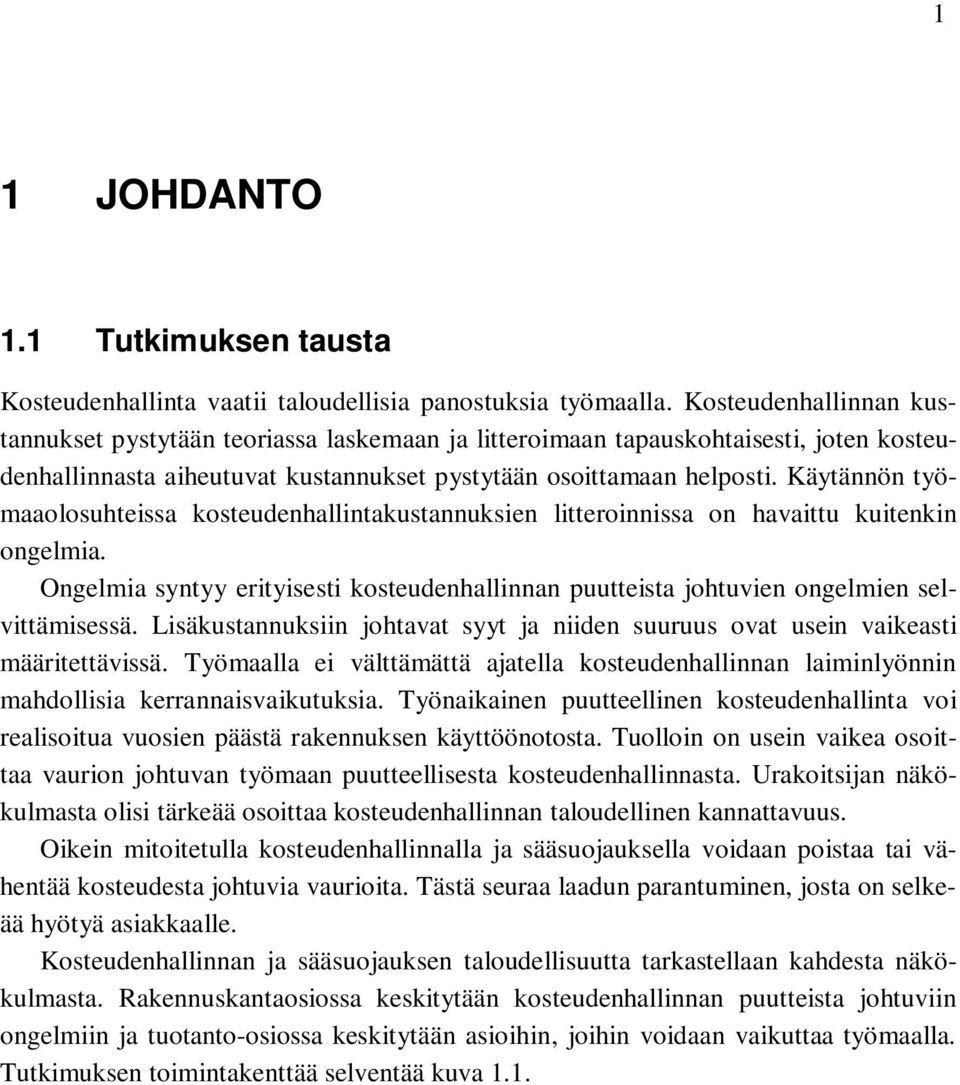 1

1 JOHDANTO

1.1 Tutkimuksen tausta

Kosteudenhallinta vaatii taloudellisia panostuksia työmaalla. Kosteudenhallinnan kustannukset pystytään teoriassa laskemaan ja litteroimaan tapauskohtaisesti, joten kosteudenhallinnasta aiheutuvat kustannukset pystytään osoittamaan helposti. Käytännön työmaaolosuhteissa kosteudenhallintakustannuksien litteroinnissa on havaittu kuitenkin ongelmia.

Ongelmia syntyy erityisesti kosteudenhallinnan puutteista johtuvien ongelmien selvittämisessä. Lisäkustannuksiin johtavat syyt ja niiden suuruus ovat usein vaikeasti määritettävissä. Työmaalla ei välttämättä ajatella kosteudenhallinnan laiminlyönnin mahdollisia kerrannaisvaikutuksia. Työnaikainen puutteellinen kosteudenhallinta voi realisoitua vuosien päästä rakennuksen käyttöönotosta. Tuolloin on usein vaikea osoittaa vaurion johtuvan työmaan puutteellisesta kosteudenhallinnasta. Urakoitsijan näkökulmasta olisi tärkeää osoittaa kosteudenhallinnan taloudellinen kannattavuus.

Oikein mitoitetulla kosteudenhallinnalla ja sääsuojauksella voidaan poistaa tai vähentää kosteudesta johtuvia vaurioita. Tästä seuraa laadun parantuminen, josta on selkeää hyötyä asiakkaalle.

Kosteudenhallinnan ja sääsuojauksen taloudellisuutta tarkastellaan kahdesta näkökulmasta. Rakennuskantaosiossa keskitytään kosteudenhallinnan puutteista johtuviin ongelmiin ja tuotanto-osiossa keskitytään asioihin, joihin voidaan vaikuttaa työmaalla. Tutkimuksen toimintakenttää selventää kuva 1.1.